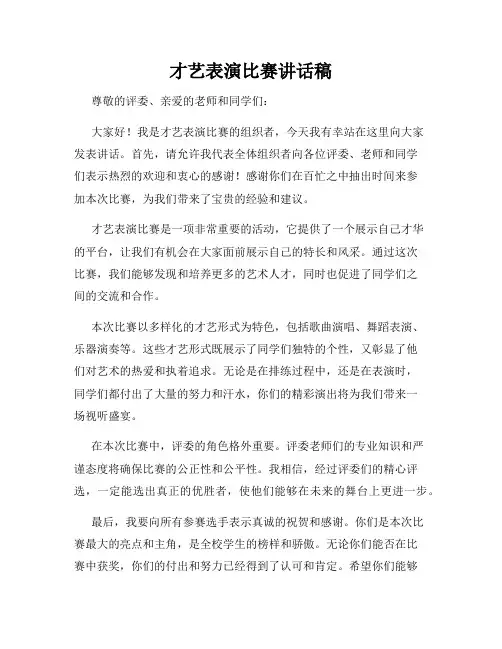 才艺表演比赛讲话稿

尊敬的评委、亲爱的老师和同学们：

大家好！我是才艺表演比赛的组织者，今天我有幸站在这里向大家发表讲话。首先，请允许我代表全体组织者向各位评委、老师和同学们表示热烈的欢迎和衷心的感谢！感谢你们在百忙之中抽出时间来参加本次比赛，为我们带来了宝贵的经验和建议。

才艺表演比赛是一项非常重要的活动，它提供了一个展示自己才华的平台，让我们有机会在大家面前展示自己的特长和风采。通过这次比赛，我们能够发现和培养更多的艺术人才，同时也促进了同学们之间的交流和合作。

本次比赛以多样化的才艺形式为特色，包括歌曲演唱、舞蹈表演、乐器演奏等。这些才艺形式既展示了同学们独特的个性，又彰显了他们对艺术的热爱和执着追求。无论是在排练过程中，还是在表演时，同学们都付出了大量的努力和汗水，你们的精彩演出将为我们带来一场视听盛宴。

在本次比赛中，评委的角色格外重要。评委老师们的专业知识和严谨态度将确保比赛的公正性和公平性。我相信，经过评委们的精心评选，一定能选出真正的优胜者，使他们能够在未来的舞台上更进一步。

最后，我要向所有参赛选手表示真诚的祝贺和感谢。你们是本次比赛最大的亮点和主角，是全校学生的榜样和骄傲。无论你们能否在比赛中获奖，你们的付出和努力已经得到了认可和肯定。希望你们能够